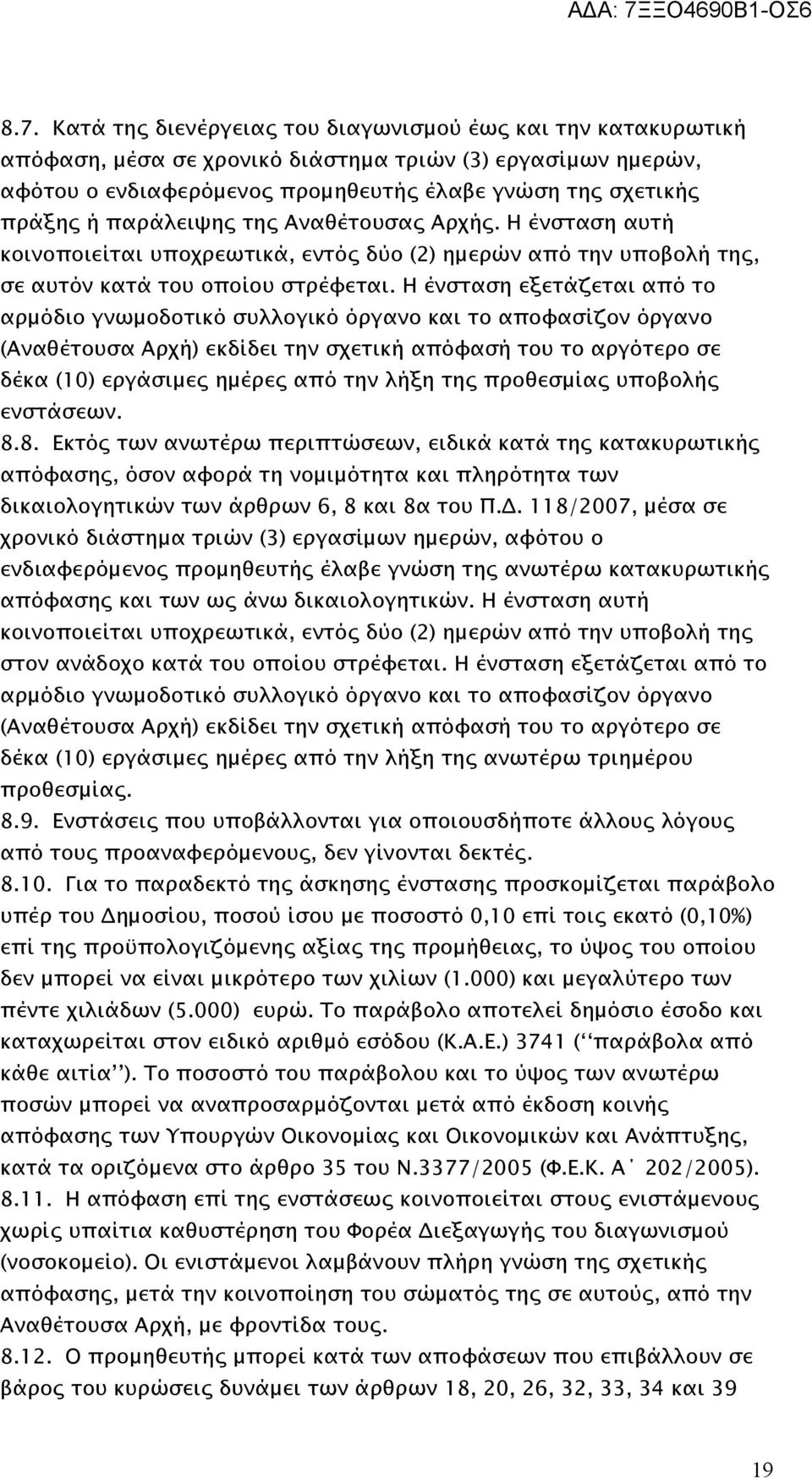 ΑΔΑ: 7ΞΞΟ4690Β1-ΟΣ6

8.7. Κατά της διενέργειας του διαγωνισμού έως και την κατακυρωτική απόφαση, μέσα σε χρονικό διάστημα τριών (3) εργασίμων ημερών, αφότου ο ενδιαφερόμενος προμηθευτής έλαβε γνώση της σχετικής πράξης ή παράλειψης της Αναθέτουσας Αρχής. Η ένσταση αυτή κοινοποιείται υποχρεωτικά, εντός δύο (2) ημερών από την υποβολή της, σε αυτόν κατά του οποίου στρέφεται. Η ένσταση εξετάζεται από το αρμόδιο γνωμοδοτικό συλλογικό όργανο και το αποφασίζον όργανο (Αναθέτουσα Αρχή) εκδίδει την σχετική απόφασή του το αργότερο σε δέκα (10) εργάσιμες ημέρες από την λήξη της προθεσμίας υποβολής ενστάσεων.
8.8. Εκτός των ανωτέρω περιπτώσεων, ειδικά κατά της κατακυρωτικής απόφασης, όσον αφορά τη νομιμότητα και πληρότητα των δικαιολογητικών των άρθρων 6, 8 και 8α του Π.Δ. 118/2007, μέσα σε χρονικό διάστημα τριών (3) εργασίμων ημερών, αφότου ο ενδιαφερόμενος προμηθευτής έλαβε γνώση της ανωτέρω κατακυρωτικής απόφασης και των ως άνω δικαιολογητικών. Η ένσταση αυτή κοινοποιείται υποχρεωτικά, εντός δύο (2) ημερών από την υποβολή της στον ανάδοχο κατά του οποίου στρέφεται. Η ένσταση εξετάζεται από το αρμόδιο γνωμοδοτικό συλλογικό όργανο και το αποφασίζον όργανο (Αναθέτουσα Αρχή) εκδίδει την σχετική απόφασή του το αργότερο σε δέκα (10) εργάσιμες ημέρες από την λήξη της ανωτέρω τριημέρου προθεσμίας.
8.9. Ενστάσεις που υποβάλλονται για οποιουσδήποτε άλλους λόγους από τους προαναφερόμενους, δεν γίνονται δεκτές.
8.10. Για το παραδεκτό της άσκησης ένστασης προσκομίζεται παράβολο υπέρ του Δημοσίου, ποσού ίσου με ποσοστό 0,10 επί τοις εκατό (0,10%) επί της προϋπολογιζόμενης αξίας της προμήθειας, το ύψος του οποίου δεν μπορεί να είναι μικρότερο των χιλίων (1.000) και μεγαλύτερο των πέντε χιλιάδων (5.000) ευρώ. Το παράβολο αποτελεί δημόσιο έσοδο και καταχωρείται στον ειδικό αριθμό εσόδου (Κ.Α.Ε.) 3741 (‘‘παράβολα από κάθε αιτία’’). Το ποσοστό του παράβολου και το ύψος των ανωτέρω ποσών μπορεί να αναπροσαρμόζονται μετά από έκδοση κοινής απόφασης των Υπουργών Οικονομίας και Οικονομικών και Ανάπτυξης, κατά τα οριζόμενα στο άρθρο 35 του Ν.3377/2005 (Φ.Ε.Κ. Α΄ 202/2005).
8.11. Η απόφαση επί της ενστάσεως κοινοποιείται στους ενιστάμενους χωρίς υπαίτια καθυστέρηση του Φορέα Διεξαγωγής του διαγωνισμού (νοσοκομείο). Οι ενιστάμενοι λαμβάνουν πλήρη γνώση της σχετικής απόφασης, μετά την κοινοποίηση του σώματός της σε αυτούς, από την Αναθέτουσα Αρχή, με φροντίδα τους.
8.12. Ο προμηθευτής μπορεί κατά των αποφάσεων που επιβάλλουν σε βάρος του κυρώσεις δυνάμει των άρθρων 18, 20, 26, 32, 33, 34 και 39

19